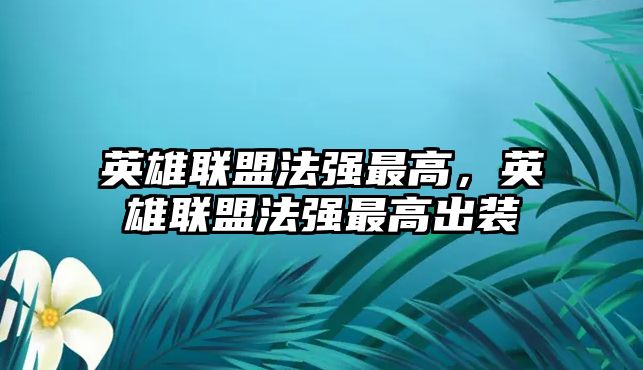 英雄联盟法强最高，英雄联盟法强最高出装